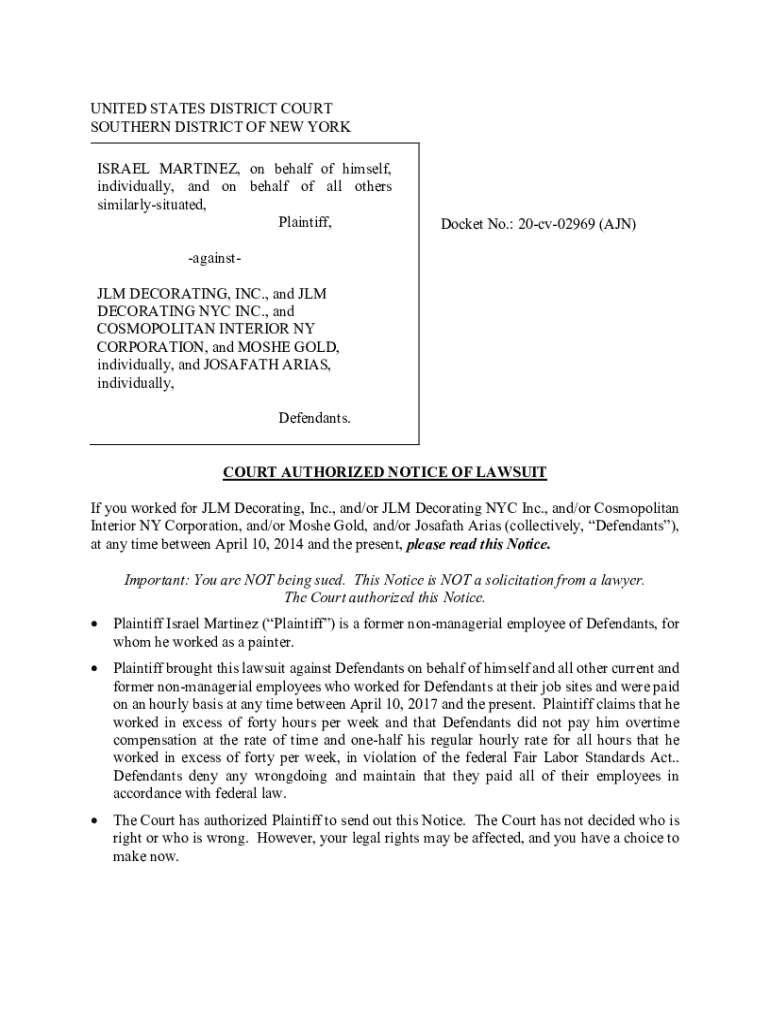 UNITED STATES DISTRICT COURT
SOUTHERN DISTRICT OF NEW YORK

ISRAEL MARTINEZ, on behalf of himself, individually, and on behalf of all others similarly-situated,

Plaintiff,

-against-

JLM DECORATING, INC., and JLM DECORATING NYC INC., and COSMOPOLITAN INTERIOR NY CORPORATION, and MOSHE GOLD, individually, and JOSAFATH ARIAS, individually,

Defendants.

Docket No.: 20-cv-02969 (AJN)

COURT AUTHORIZED NOTICE OF LAWSUIT

If you worked for JLM Decorating, Inc., and/or JLM Decorating NYC Inc., and/or Cosmopolitan Interior NY Corporation, and/or Moshe Gold, and/or Josafath Arias (collectively, "Defendants"), at any time between April 10, 2014 and the present, please read this Notice.

Important: You are NOT being sued. This Notice is NOT a solicitation from a lawyer. The Court authorized this Notice.

• Plaintiff Israel Martinez ("Plaintiff") is a former non-managerial employee of Defendants, for whom he worked as a painter.

• Plaintiff brought this lawsuit against Defendants on behalf of himself and all other current and former non-managerial employees who worked for Defendants at their job sites and were paid on an hourly basis at any time between April 10, 2017 and the present. Plaintiff claims that he worked in excess of forty hours per week and that Defendants did not pay him overtime compensation at the rate of time and one-half his regular hourly rate for all hours that he worked in excess of forty per week, in violation of the federal Fair Labor Standards Act.. Defendants deny any wrongdoing and maintain that they paid all of their employees in accordance with federal law.

• The Court has authorized Plaintiff to send out this Notice. The Court has not decided who is right or who is wrong. However, your legal rights may be affected, and you have a choice to make now.